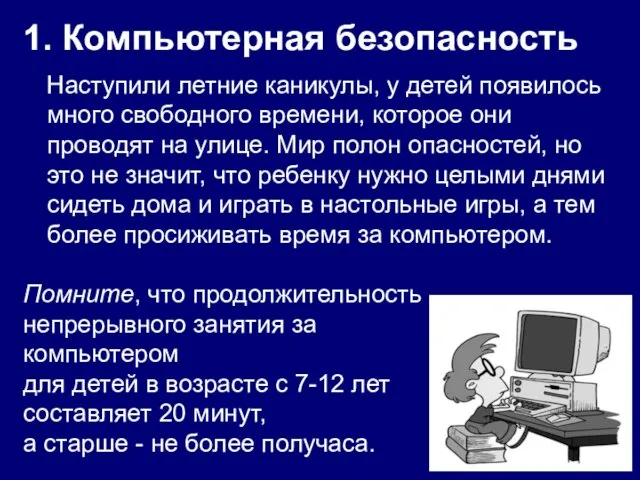 1. Компьютерная безопасность

Наступили летние каникулы, у детей появилось много свободного времени, которое они проводят на улице. Мир полон опасностей, но это не значит, что ребенку нужно целыми днями сидеть дома и играть в настольные игры, а тем более просиживать время за компьютером.

Помните, что продолжительность непрерывного занятия за компьютером
для детей в возрасте с 7-12 лет составляет 20 минут,
а старше - не более получаса.